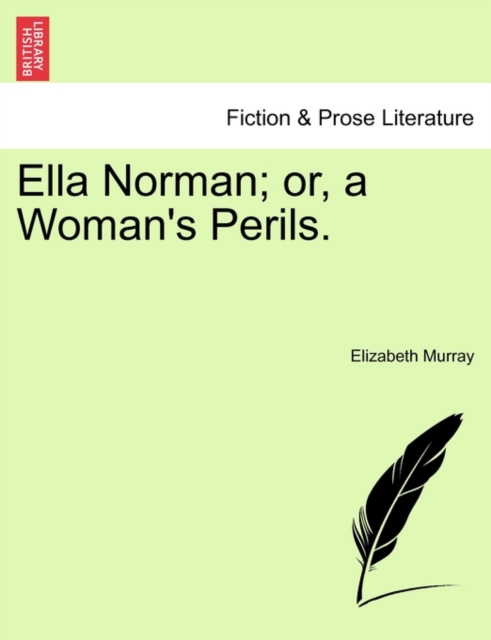 BRITISH LIBRARY

Fiction & Prose Literature

Ella Norman; or, a Woman's Perils.

Elizabeth Murray